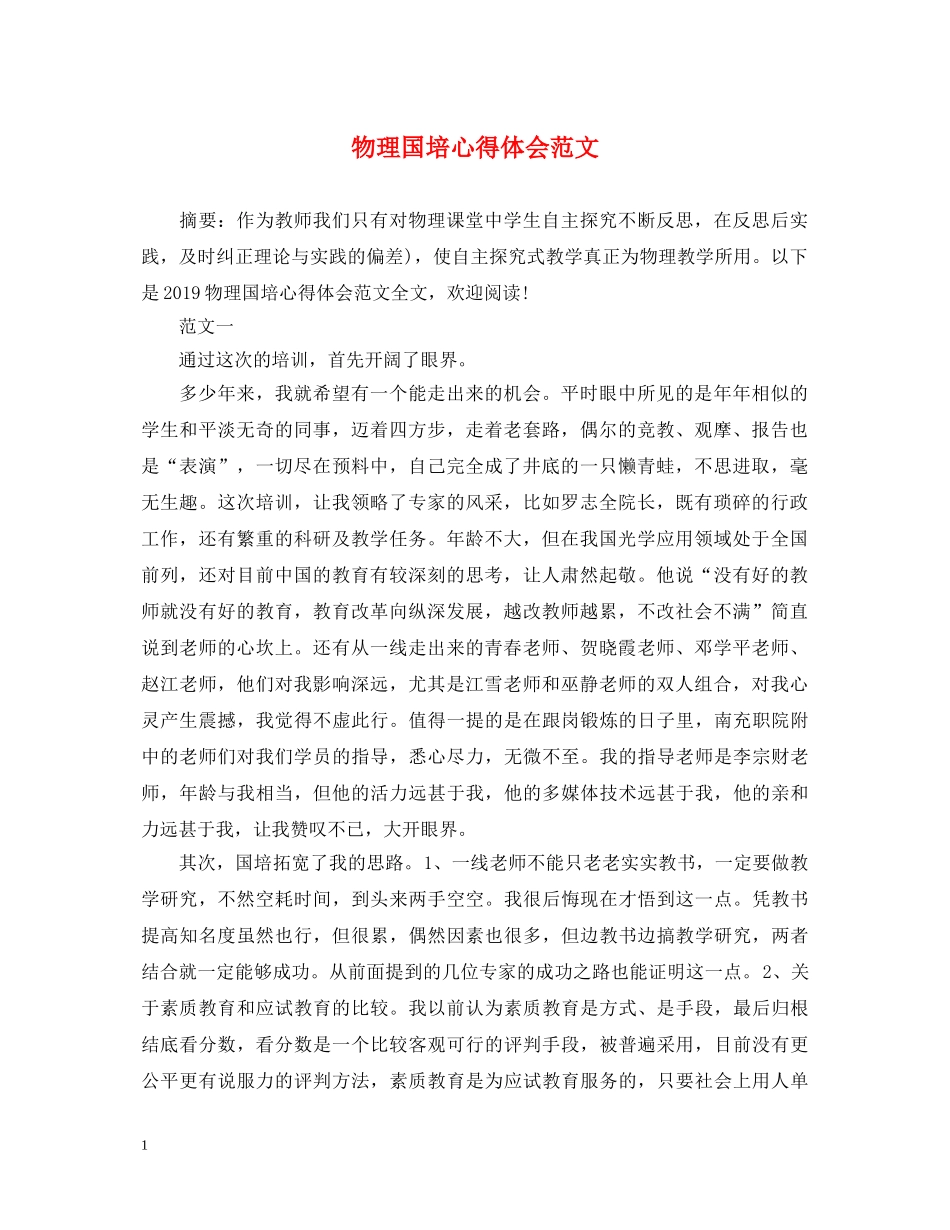 物理国培心得体会范文

摘要：作为教师我们只有对物理课堂中学生自主探究不断反思，在反思后实践，及时纠正理论与实践的偏差)，使自主探究式教学真正为物理教学所用。以下是2019物理国培心得体会范文全文，欢迎阅读！

范文一

通过这次的培训，首先开阔了眼界。

多少年来，我就希望有一个能走出来的机会。平时眼中所见的是年年相似的学生和平淡无奇的同事，迈着四方步，走着老套路，偶尔的竞教、观摩、报告也是“表演”，一切尽在预料中，自己完全成了井底的一只懒青蛙，不思进取，毫无生趣。这次培训，让我领略了专家的风采，比如罗志全院长，既有琐碎的行政工作，还有繁重的科研及教学任务。年龄不大，但在我国光学应用领域处于全国前列，还对目前中国的教育有较深刻的思考，让人肃然起敬。他说“没有好的教师就没有好的教育，教育改革向纵深发展，越改教师越累，不改社会不满”简直说到老师的心坎上。还有从一线走出来的青春老师、贺晓霞老师、邓学平老师、赵江老师，他们对我影响深远，尤其是江雪老师和巫静老师的双人组合，对我心灵产生震撼，我觉得不虚此行。值得一提的是在跟岗锻炼的日子里，南充职院附中的老师们对我们学员的指导，悉心尽力，无微不至。我的指导老师是李宗财老师，年龄与我相当，但他的活力远甚于我，他的多媒体技术远甚于我，他的亲和力远甚于我，让我赞叹不已，大开眼界。

其次，国培拓宽了我的思路。1、一线老师不能只老老实实教书，一定要做教学研究，不然空耗时间，到头来两手空空。我很后悔现在才悟到这一点。凭教书提高知名度虽然也行，但很累，偶然因素也很多，但边教书边搞教学研究，两者结合就一定能够成功。从前面提到的几位专家的成功之路也能证明这一点。2、关于素质教育和应试教育的比较。我以前认为素质教育是方式、是手段，最后归根结底看分数，看分数是一个比较客观可行的评判手段，被普遍采用，目前没有更公平更有说服力的评判方法，素质教育是为应试教育服务的，只要社会上用人单

1